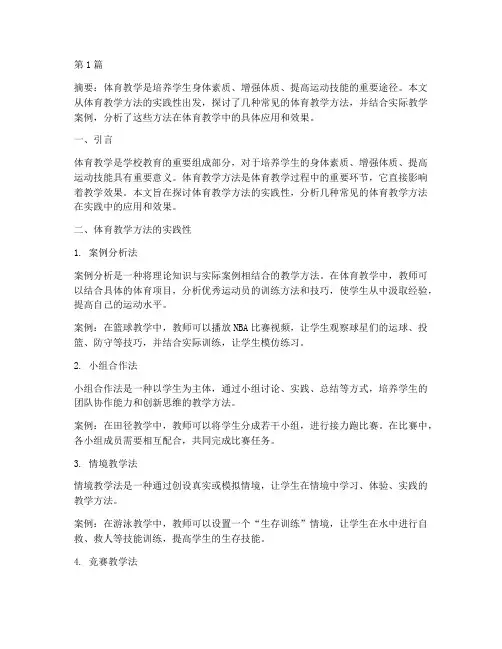 第1篇

摘要：体育教学是培养学生身体素质、增强体质、提高运动技能的重要途径。本文从体育教学方法的实践性出发，探讨了几种常见的体育教学方法，并结合实际教学案例，分析了这些方法在体育教学中的具体应用和效果。

一、引言

体育教学是学校教育的重要组成部分，对于培养学生的身体素质、增强体质、提高运动技能具有重要意义。体育教学方法是体育教学过程中的重要环节，它直接影响着教学效果。本文旨在探讨体育教学方法的实践性，分析几种常见的体育教学方法在实践中的应用和效果。

二、体育教学方法的实践性

1. 案例分析法

案例分析是一种将理论知识与实际案例相结合的教学方法。在体育教学中，教师可以结合具体的体育项目，分析优秀运动员的训练方法和技巧，使学生从中汲取经验，提高自己的运动水平。

案例：在篮球教学中，教师可以播放NBA比赛视频，让学生观察球星们的运球、投篮、防守等技巧，并结合实际训练，让学生模仿练习。

2. 小组合作法

小组合作法是一种以学生为主体，通过小组讨论、实践、总结等方式，培养学生的团队协作能力和创新思维的教学方法。

案例：在田径教学中，教师可以将学生分成若干小组，进行接力跑比赛。在比赛中，各小组成员需要相互配合，共同完成比赛任务。

3. 情境教学法

情境教学法是一种通过创设真实或模拟情境，让学生在情境中学习、体验、实践的教学方法。

案例：在游泳教学中，教师可以设置一个“生存训练”情境，让学生在水中进行自救、救人等技能训练，提高学生的生存技能。

4. 竞赛教学法